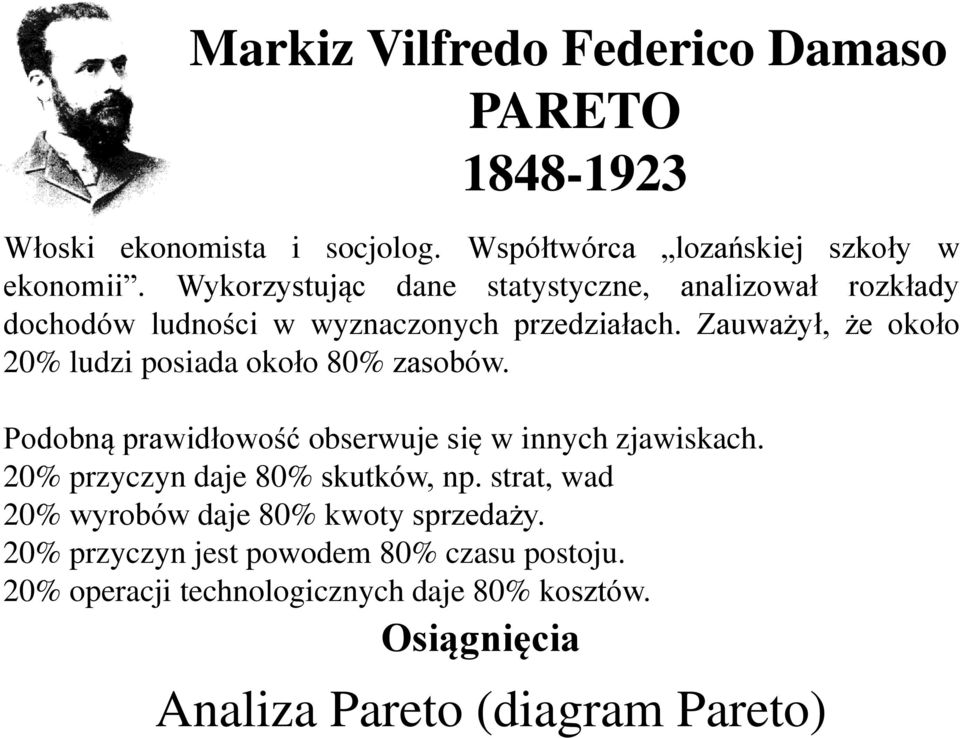 Markiz Vilfredo Federico Damaso
PARETO
1848-1923

Włoski ekonomista i socjolog. Współtwórca „lozańskiej szkoły w ekonomii”. Wykorzystując dane statystyczne, analizował rozkłady dochodów ludności w wyznaczonych przedziałach. Zauważył, że około 20% ludzi posiada około 80% zasobów.

Podobną prawidłowość obserwuje się w innych zjawiskach.
20% przyczyn daje 80% skutków, np. strat, wad
20% wyrobów daje 80% kwoty sprzedaży.
20% przyczyn jest powodem 80% czasu postoju.
20% operacji technologicznych daje 80% kosztów.

Osiągnięcia

Analiza Pareto (diagram Pareto)